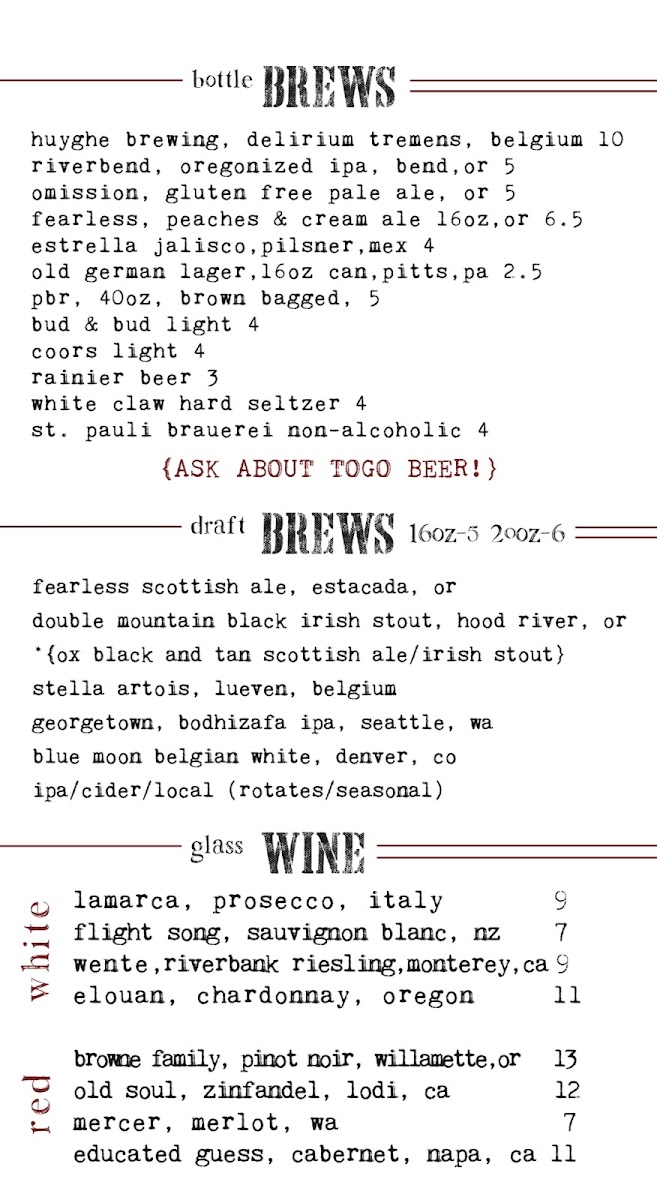 bottle BREWS

huyghe brewing, delirium tremens, belgium 10
riverbend, oregonized ipa, bend,or 5
omission, gluten free pale ale, or 5
fearless, peaches & cream ale 16oz,or 6.5
estrella jalisco,pilsner,mex 4
old german lager,16oz can,pitts,pa 2.5
pbr, 40oz, brown bagged, 5
bud & bud light 4
coors light 4
rainier beer 3
white claw hard seltzer 4
st. pauli brauerei non-alcoholic 4

{ASK ABOUT TOGO BEER!}

draft BREWS 16oz-5 20oz-6

fearless scottish ale, estacada, or
double mountain black irish stout, hood river, or
*{ox black and tan scottish ale/irish stout}
stella artois, lueven, belgium
georgetown, bodhizafa ipa, seattle, wa
blue moon belgian white, denver, co
ipa/cider/local (rotates/seasonal)

glass WINE

white
lamarca, prosecco, italy 9
flight song, sauvignon blanc, nz 7
wente,riverbank riesling,monterey,ca 9
elouan, chardonnay, oregon 11

red
browne family, pinot noir, willamette,or 13
old soul, zinfandel, lodi, ca 12
mercer, merlot, wa 7
educated guess, cabernet, napa, ca 11